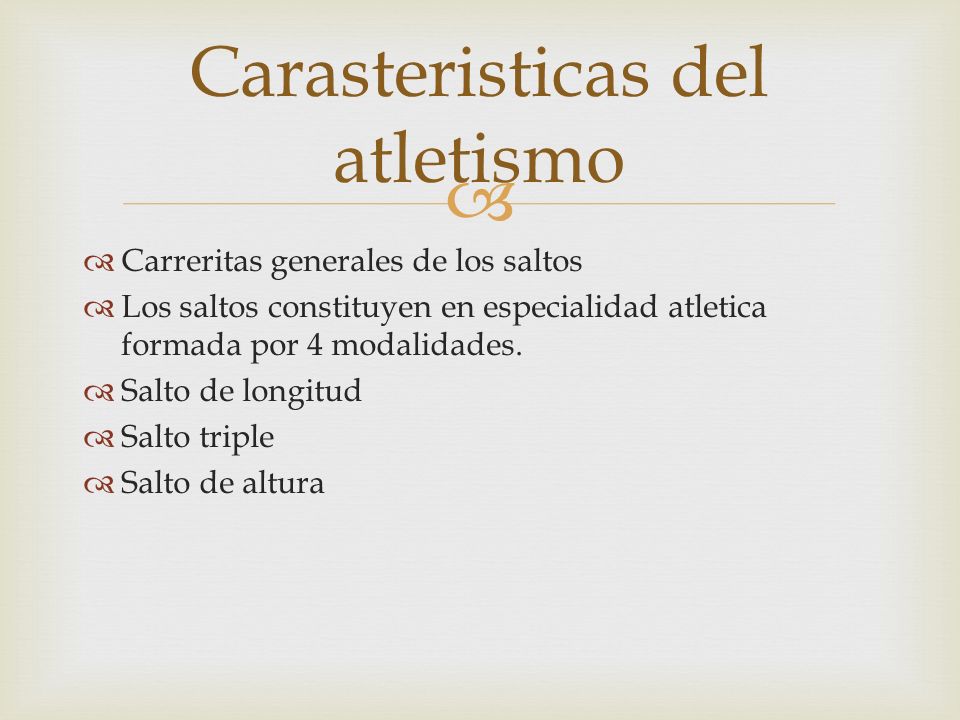 Carasteristicas del atletismo

Carreritas generales de los saltos
Los saltos constituyen en especialidad atletica formada por 4 modalidades.
Salto de longitud
Salto triple
Salto de altura